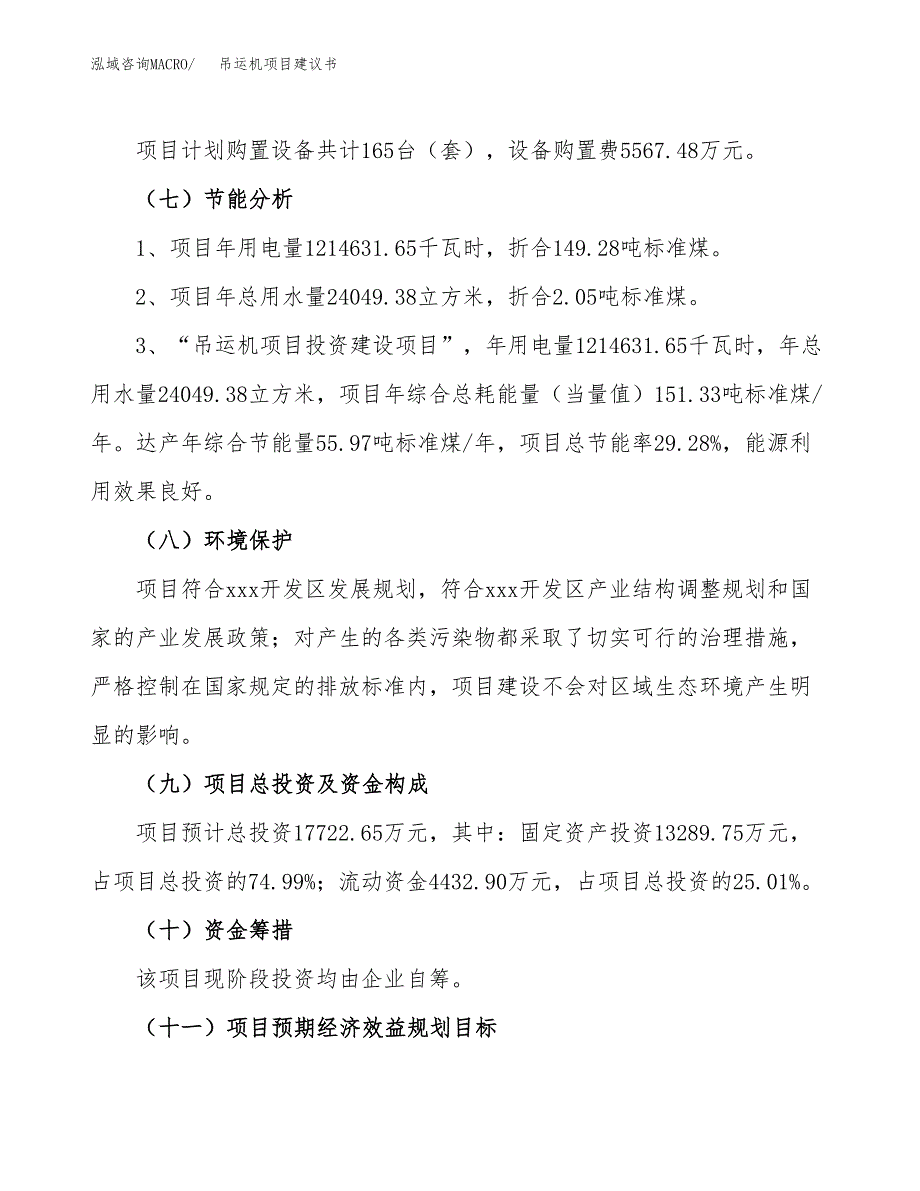 泓域咨询MACRO/　吊运机项目建议书

项目计划购置设备共计165台（套），设备购置费5567.48万元。

（七）节能分析

1、项目年用电量1214631.65千瓦时，折合149.28吨标准煤。

2、项目年总用水量24049.38立方米，折合2.05吨标准煤。

3、“吊运机项目投资建设项目”，年用电量1214631.65千瓦时，年总用水量24049.38立方米，项目年综合总耗能量（当量值）151.33吨标准煤/年。达产年综合节能量55.97吨标准煤/年，项目总节能率29.28%，能源利用效果良好。

（八）环境保护

项目符合xxx开发区发展规划，符合xxx开发区产业结构调整规划和国家的产业发展政策；对产生的各类污染物都采取了切实可行的治理措施，严格控制在国家规定的排放标准内，项目建设不会对区域生态环境产生明显的影响。

（九）项目总投资及资金构成

项目预计总投资17722.65万元，其中：固定资产投资13289.75万元，占项目总投资的74.99%；流动资金4432.90万元，占项目总投资的25.01%。

（十）资金筹措

该项目现阶段投资均由企业自筹。

（十一）项目预期经济效益规划目标